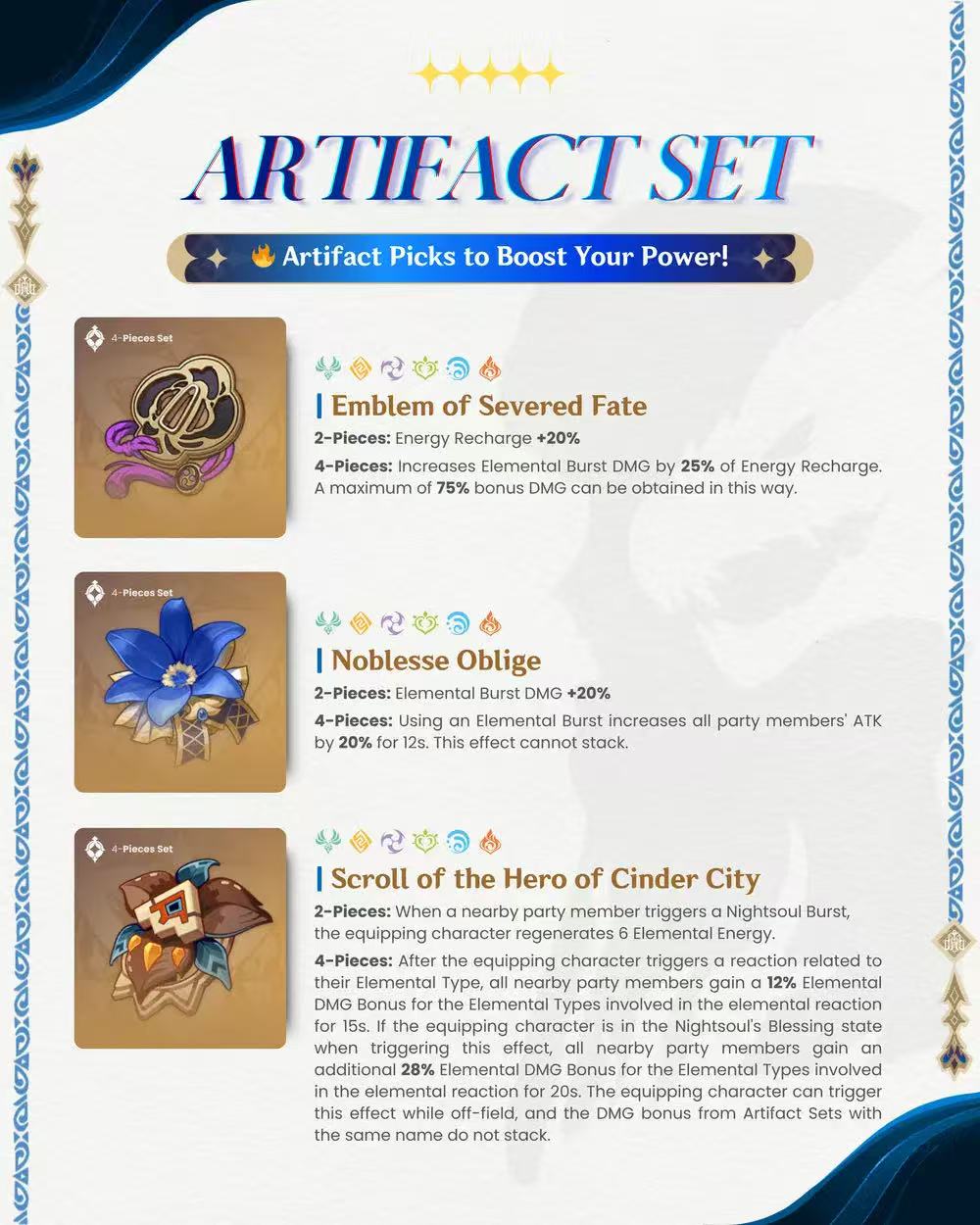 ARTIFACT SET

Artifact Picks to Boost Your Power!

4-Pieces Set

Emblem of Severed Fate

2-Pieces: Energy Recharge +20%

4-Pieces: Increases Elemental Burst DMG by 25% of Energy Recharge. A maximum of 75% bonus DMG can be obtained in this way.

4-Pieces Set

Noblesse Oblige

2-Pieces: Elemental Burst DMG +20%

4-Pieces: Using an Elemental Burst increases all party members' ATK by 20% for 12s. This effect cannot stack.

4-Pieces Set

Scroll of the Hero of Cinder City

2-Pieces: When a nearby party member triggers a Nightsoul Burst, the equipping character regenerates 6 Elemental Energy.

4-Pieces: After the equipping character triggers a reaction related to their Elemental Type, all nearby party members gain a 12% Elemental DMG Bonus for the Elemental Types involved in the elemental reaction for 15s. If the equipping character is in the Nightsoul's Blessing state when triggering this effect, all nearby party members gain an additional 28% Elemental DMG Bonus for the Elemental Types involved in the elemental reaction for 20s. The equipping character can trigger this effect while off-field, and the DMG bonus from Artifact Sets with the same name do not stack.